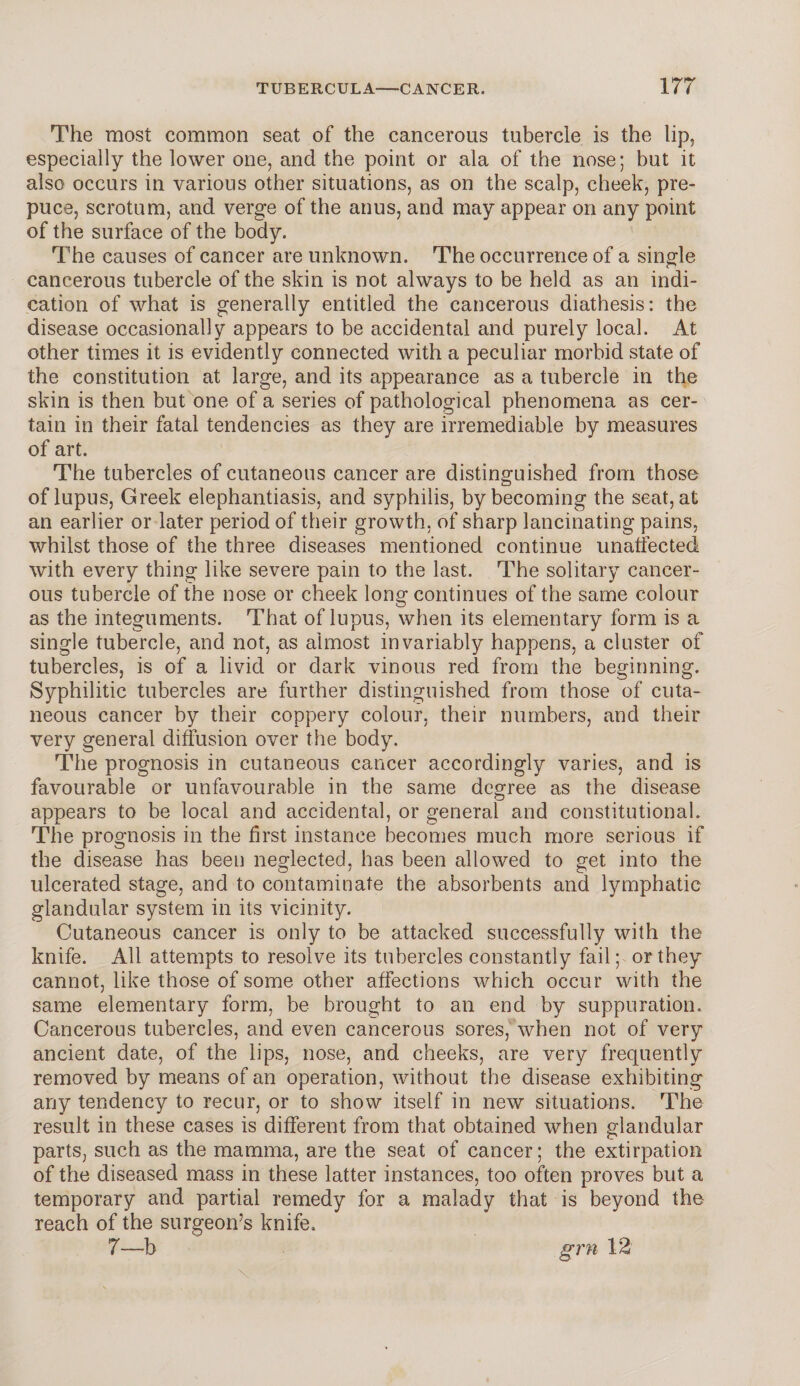 TUBERCULA—CANCER. 177

The most common seat of the cancerous tubercle is the lip, especially the lower one, and the point or ala of the nose; but it also occurs in various other situations, as on the scalp, cheek, prepuce, scrotum, and verge of the anus, and may appear on any point of the surface of the body.

The causes of cancer are unknown. The occurrence of a single cancerous tubercle of the skin is not always to be held as an indication of what is generally entitled the cancerous diathesis: the disease occasionally appears to be accidental and purely local. At other times it is evidently connected with a peculiar morbid state of the constitution at large, and its appearance as a tubercle in the skin is then but one of a series of pathological phenomena as certain in their fatal tendencies as they are irremediable by measures of art.

The tubercles of cutaneous cancer are distinguished from those of lupus, Greek elephantiasis, and syphilis, by becoming the seat, at an earlier or later period of their growth, of sharp lancinating pains, whilst those of the three diseases mentioned continue unaffected with every thing like severe pain to the last. The solitary cancerous tubercle of the nose or cheek long continues of the same colour as the integuments. That of lupus, when its elementary form is a single tubercle, and not, as almost invariably happens, a cluster of tubercles, is of a livid or dark vinous red from the beginning. Syphilitic tubercles are further distinguished from those of cutaneous cancer by their coppery colour, their numbers, and their very general diffusion over the body.

The prognosis in cutaneous cancer accordingly varies, and is favourable or unfavourable in the same degree as the disease appears to be local and accidental, or general and constitutional. The prognosis in the first instance becomes much more serious if the disease has been neglected, has been allowed to get into the ulcerated stage, and to contaminate the absorbents and lymphatic glandular system in its vicinity.

Cutaneous cancer is only to be attacked successfully with the knife. All attempts to resolve its tubercles constantly fail; or they cannot, like those of some other affections which occur with the same elementary form, be brought to an end by suppuration. Cancerous tubercles, and even cancerous sores, when not of very ancient date, of the lips, nose, and cheeks, are very frequently removed by means of an operation, without the disease exhibiting any tendency to recur, or to show itself in new situations. The result in these cases is different from that obtained when glandular parts, such as the mamma, are the seat of cancer; the extirpation of the diseased mass in these latter instances, too often proves but a temporary and partial remedy for a malady that is beyond the reach of the surgeon's knife.

7—b grn 12